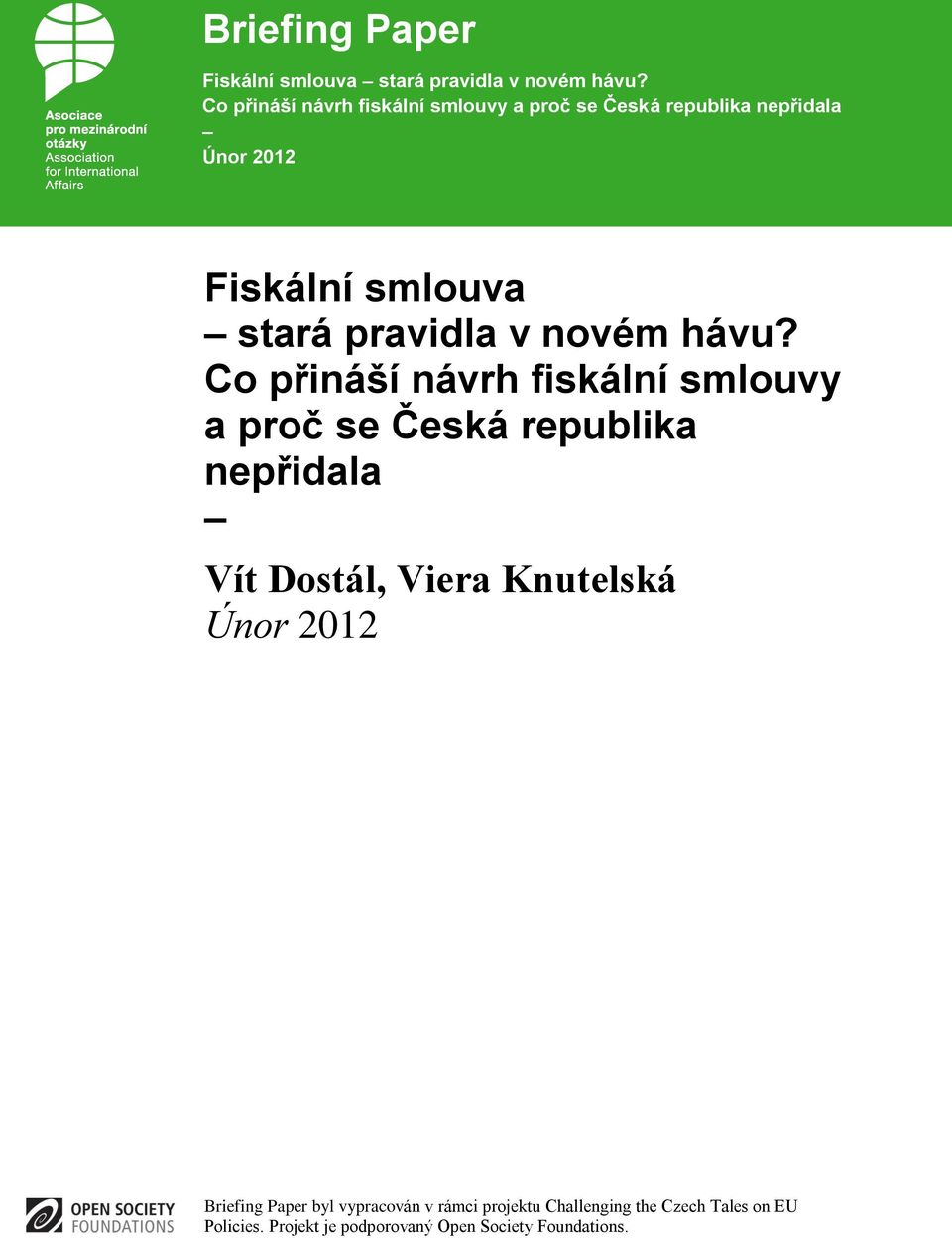 Asociace pro mezinárodní otázky
Association for International Affairs

Briefing Paper

Fiskální smlouva – stará pravidla v novém hávu?
Co přináší návrh fiskální smlouvy a proč se Česká republika nepřidala
–
Únor 2012

Fiskální smlouva
– stará pravidla v novém hávu?
Co přináší návrh fiskální smlouvy a proč se Česká republika nepřidala
–

Vít Dostál, Viera Knutelská
Únor 2012

OPEN SOCIETY FOUNDATIONS

Briefing Paper byl vypracován v rámci projektu Challenging the Czech Tales on EU Policies. Projekt je podporovaný Open Society Foundations.